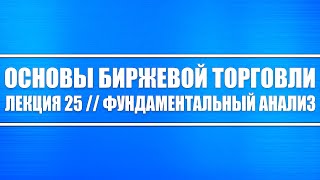 ОСНОВЫ БИРЖЕВОЙ ТОРГОВЛИ
ЛЕКЦИЯ 25 // ФУНДАМЕНТАЛЬНЫЙ АНАЛИЗ